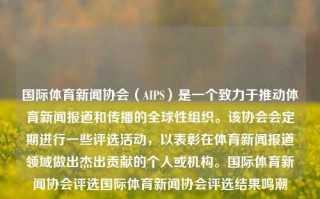 国际体育新闻协会（AIPS）是一个致力于推动体育新闻报道和传播的全球性组织。该协会会定期进行一些评选活动，以表彰在体育新闻报道领域做出杰出贡献的个人或机构。国际体育新闻协会评选国际体育新闻协会评选结果鸣潮